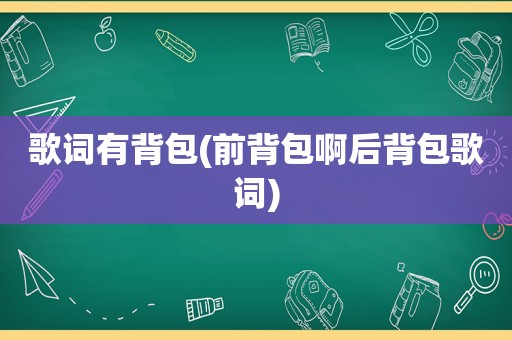 歌词有背包(前背包啊后背包歌词)